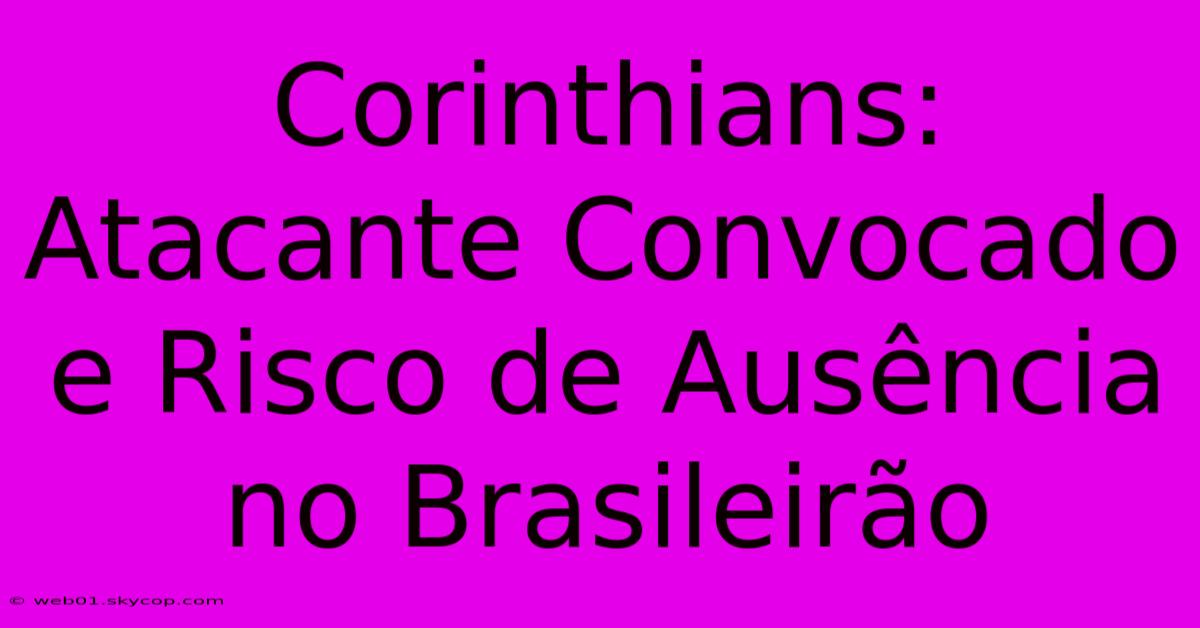 Corinthians: Atacante Convocado e Risco de Ausência no Brasileirão

© web01.skycop.com